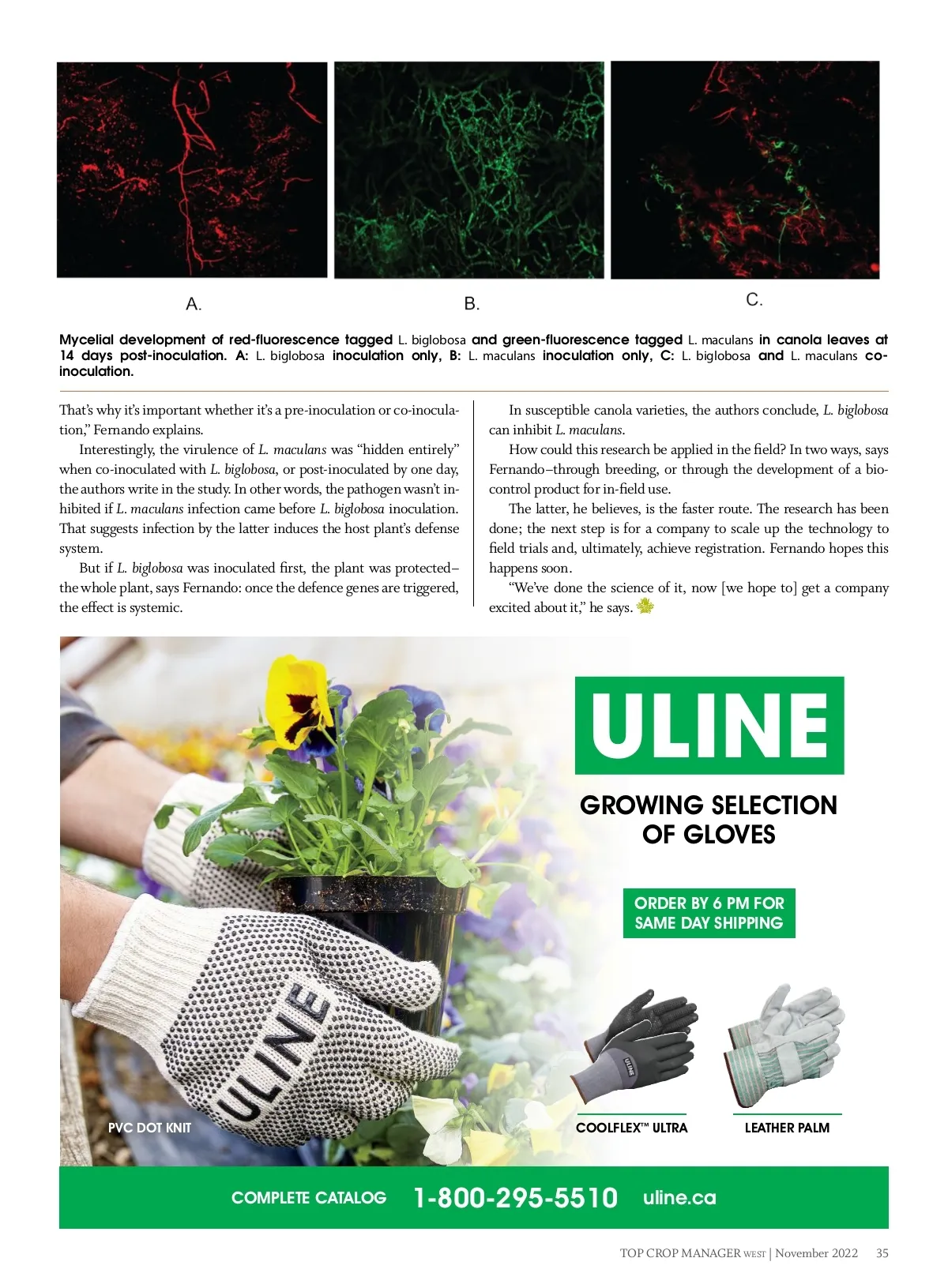 A.

B.

C.

Mycelial development of red-fluorescence tagged L. biglobosa and green-fluorescence tagged L. maculans in canola leaves at 14 days post-inoculation. A: L. biglobosa inoculation only, B: L. maculans inoculation only, C: L. biglobosa and L. maculans co-inoculation.

That's why it's important whether it's a pre-inoculation or co-inoculation," Fernando explains.

Interestingly, the virulence of L. maculans was "hidden entirely" when co-inoculated with L. biglobosa, or post-inoculated by one day, the authors write in the study. In other words, the pathogen wasn't inhibited if L. maculans infection came before L. biglobosa inoculation. That suggests infection by the latter induces the host plant's defense system.

But if L. biglobosa was inoculated first, the plant was protected–the whole plant, says Fernando: once the defence genes are triggered, the effect is systemic.

In susceptible canola varieties, the authors conclude, L. biglobosa can inhibit L. maculans.

How could this research be applied in the field? In two ways, says Fernando–through breeding, or through the development of a biocontrol product for in-field use.

The latter, he believes, is the faster route. The research has been done; the next step is for a company to scale up the technology to field trials and, ultimately, achieve registration. Fernando hopes this happens soon.

"We've done the science of it, now [we hope to] get a company excited about it," he says.

ULINE

GROWING SELECTION OF GLOVES

ORDER BY 6 PM FOR SAME DAY SHIPPING

ULINE

ULINE

PVC DOT KNIT

COOLFLEX™ ULTRA

LEATHER PALM

COMPLETE CATALOG 1-800-295-5510 uline.ca

TOP CROP MANAGER WEST | November 2022 35